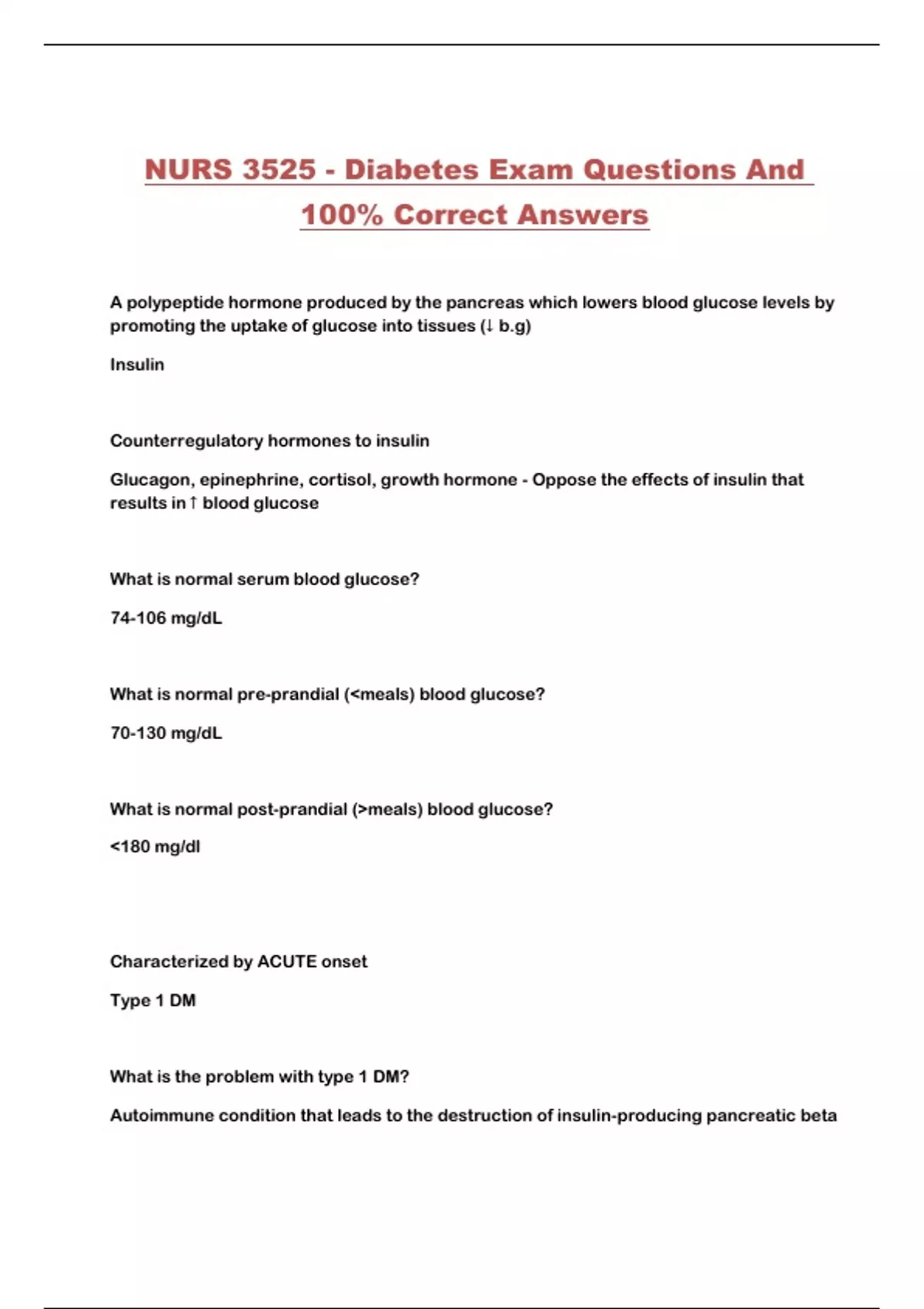 NURS 3525 - Diabetes Exam Questions And 100% Correct Answers

A polypeptide hormone produced by the pancreas which lowers blood glucose levels by promoting the uptake of glucose into tissues (↓ b.g)

Insulin

Counterregulatory hormones to insulin

Glucagon, epinephrine, cortisol, growth hormone - Oppose the effects of insulin that results in ↑ blood glucose

What is normal serum blood glucose?

74-106 mg/dL

What is normal pre-prandial (<meals) blood glucose?

70-130 mg/dL

What is normal post-prandial (>meals) blood glucose?

<180 mg/dl

Characterized by ACUTE onset

Type 1 DM

What is the problem with type 1 DM?

Autoimmune condition that leads to the destruction of insulin-producing pancreatic beta